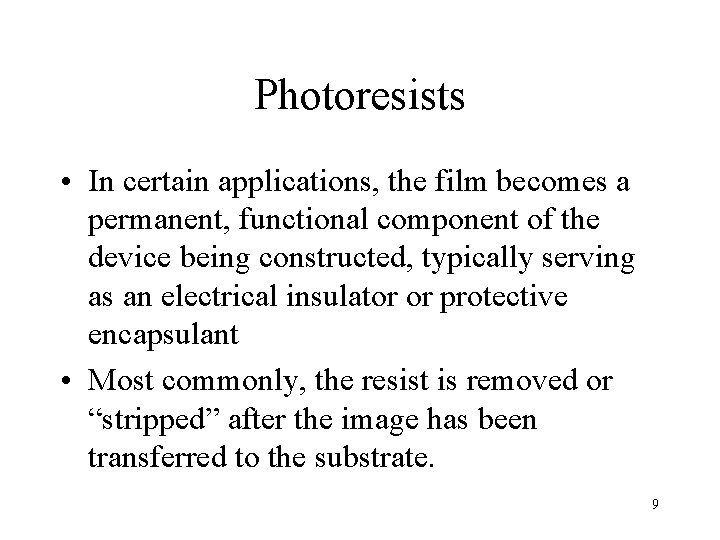 Photoresists

• In certain applications, the film becomes a permanent, functional component of the device being constructed, typically serving as an electrical insulator or protective encapsulant
• Most commonly, the resist is removed or "stripped" after the image has been transferred to the substrate.

9